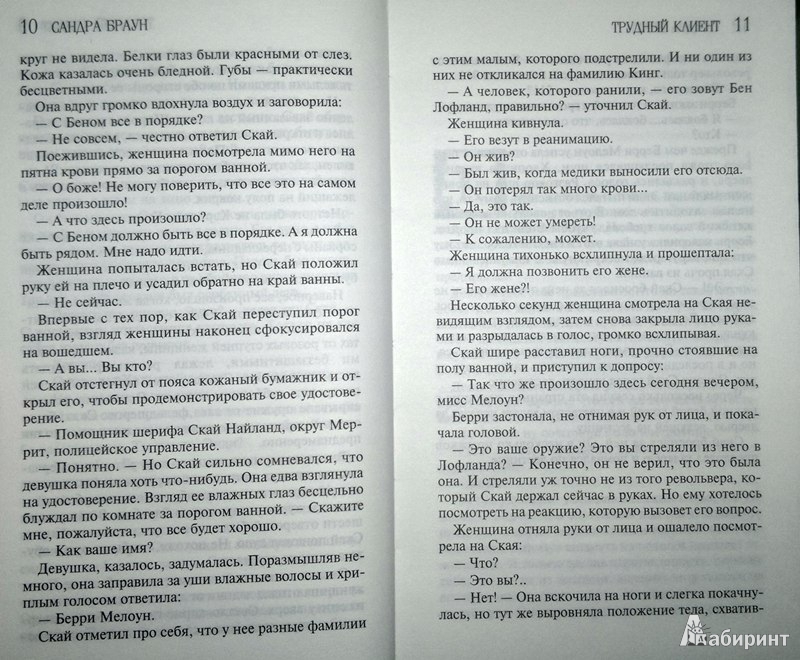 10 САНДРА БРАУН

круг не видела. Белки глаз были красными от слез. Кожа казалась очень бледной. Губы — практически бесцветными.

Она вдруг громко вдохнула воздух и заговорила:

— С Беном все в порядке?

— Не совсем, — честно ответил Скай.

Поежившись, женщина посмотрела мимо него на пятна крови прямо за порогом ванной.

— О боже! Не могу поверить, что все это на самом деле произошло!

— А что здесь произошло?

— С Беном должно быть все в порядке. А я должна быть рядом. Мне надо идти.

Женщина попыталась встать, но Скай положил руку ей на плечо и усадил обратно на край ванны.

— Не сейчас.

Впервые с тех пор, как Скай переступил порог ванной, взгляд женщины наконец сфокусировался на вошедшем.

— А вы... Вы кто?

Скай отстегнул от пояса кожаный бумажник и открыл его, чтобы продемонстрировать свое удостоверение.

— Помощник шерифа Скай Найланд, округ Меррит, полицейское управление.

— Понятно. — Но Скай сильно сомневался, что девушка поняла хоть что-нибудь. Она едва взглянула на удостоверение. Взгляд ее влажных глаз бесцельно блуждал по комнате за порогом ванной. — Скажите мне, пожалуйста, что все будет хорошо.

— Как ваше имя?

Девушка, казалось, задумалась. Поразмышляв немного, она заправила за уши влажные волосы и хриплым голосом ответила:

— Берри Мелоун.

Скай отметил про себя, что у нее разные фамилии

ТРУДНЫЙ КЛИЕНТ 11

с этим малым, которого подстрелили. И ни один из них не откликался на фамилию Кинг.

— А человек, которого ранили, — его зовут Бен Лофланд, правильно? — уточнил Скай.

Женщина кивнула.

— Его везут в реанимацию.

— Он жив?

— Был жив, когда медики выносили его отсюда.

— Он потерял так много крови...

— Да, это так.

— Он не может умереть!

— К сожалению, может.

Женщина тихонько всхлипнула и прошептала:

— Я должна позвонить его жене.

— Его жене?!

Несколько секунд женщина смотрела на Ская невидящим взглядом, затем снова закрыла лицо руками и разрыдалась в голос, громко всхлипывая.

Скай шире расставил ноги, прочно стоявшие на полу ванной, и приступил к допросу:

— Так что же произошло здесь сегодня вечером, мисс Мелоун?

Берри застонала, не отнимая рук от лица, и покачала головой.

— Это ваше оружие? Это вы стреляли из него в Лофланда? — Конечно, он не верил, что это была она. И стреляли уж точно не из того револьвера, который Скай держал сейчас в руках. Но ему хотелось посмотреть на реакцию, которую вызовет его вопрос.

Женщина отняла руки от лица и ошалело посмотрела на Ская:

— Что?

— Это вы?..

— Нет! — Она вскочила на ноги и слегка покачнулась, но тут же выровняла положение тела, схватив-

Лабиринт